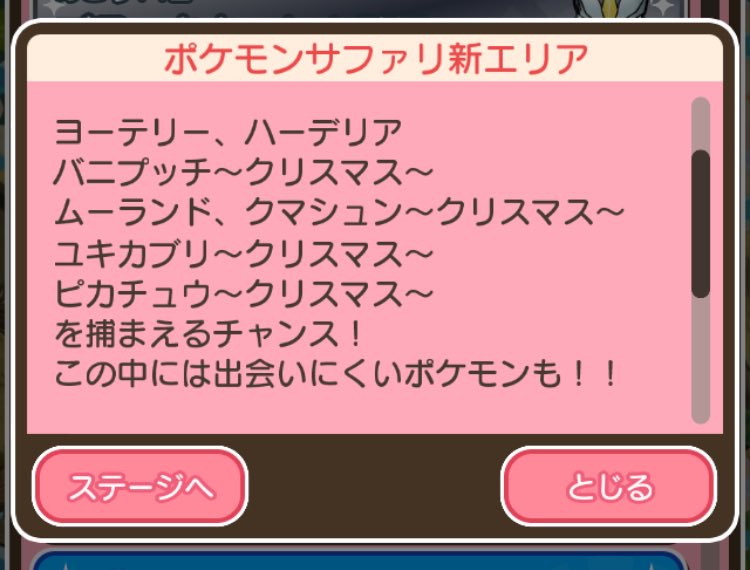 ポケモンサファリ新エリア

ヨーテリー、ハーデリア
バニプッチ~クリスマス~
ムーランド、クマシュン~クリスマス~
ユキカブリ~クリスマス~
ピカチュウ~クリスマス~
を捕まえるチャンス!
この中には出会いにくいポケモンも!!

ステージへ

とじる